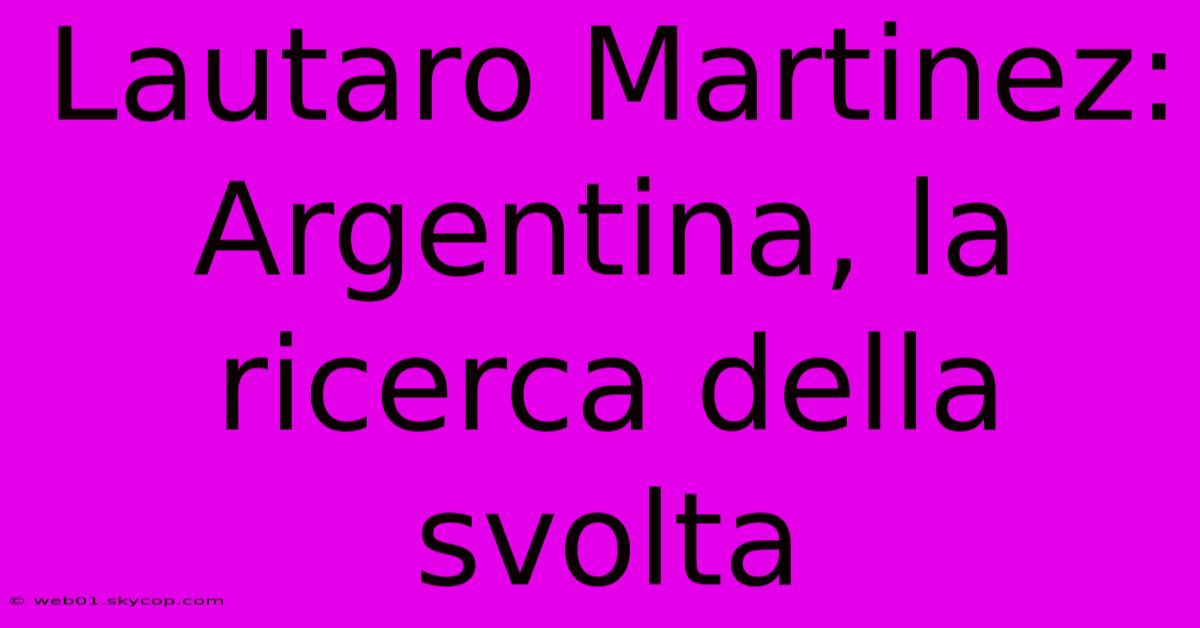 Lautaro Martinez: Argentina, la ricerca della svolta

© web01.skycop.com